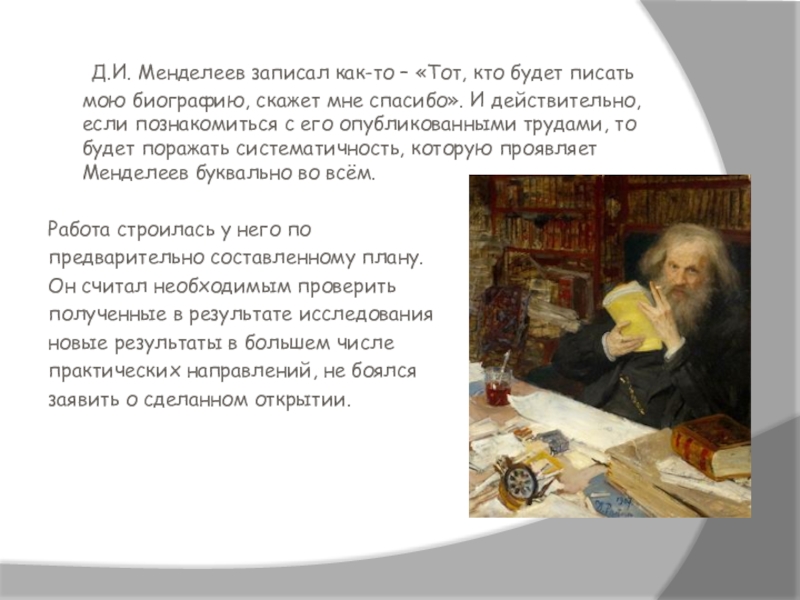 Д.И. Менделеев записал как-то – «Тот, кто будет писать мою биографию, скажет мне спасибо». И действительно, если познакомиться с его опубликованными трудами, то будет поражать систематичность, которую проявляет Менделеев буквально во всём.

Работа строилась у него по предварительно составленному плану. Он считал необходимым проверить полученные в результате исследования новые результаты в большем числе практических направлений, не боялся заявить о сделанном открытии.